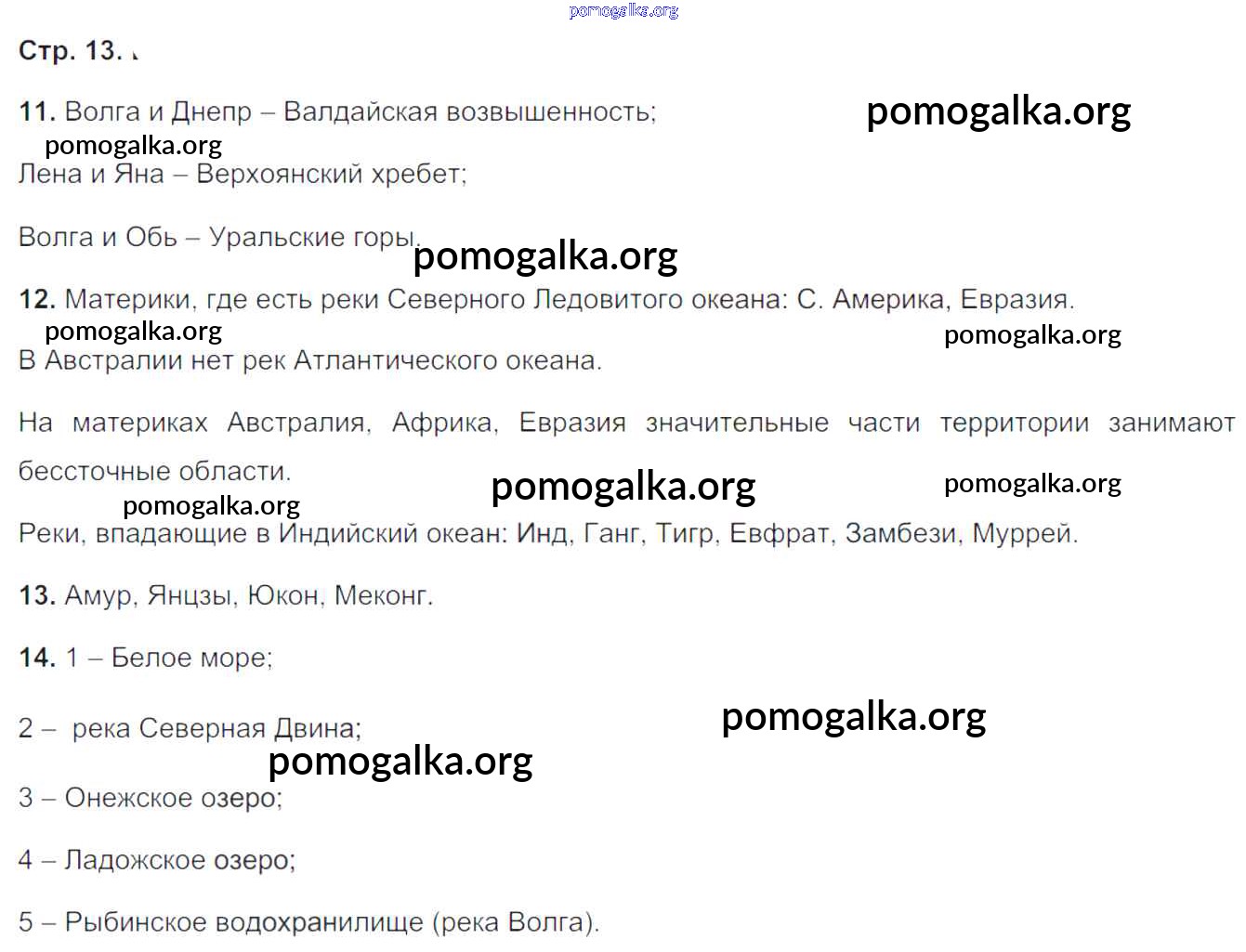 Стр. 13.

11. Волга и Днепр – Валдайская возвышенность;

Лена и Яна – Верхоянский хребет;

Волга и Обь – Уральские горы.

12. Материки, где есть реки Северного Ледовитого океана: С. Америка, Евразия.

В Австралии нет рек Атлантического океана.

На материках Австралия, Африка, Евразия значительные части территории занимают бессточные области.

Реки, впадающие в Индийский океан: Инд, Ганг, Тигр, Евфрат, Замбези, Муррей.

13. Амур, Янцзы, Юкон, Меконг.

14. 1 – Белое море;

2 – река Северная Двина;

3 – Онежское озеро;

4 – Ладожское озеро;

5 – Рыбинское водохранилище (река Волга).

pomogalka.org